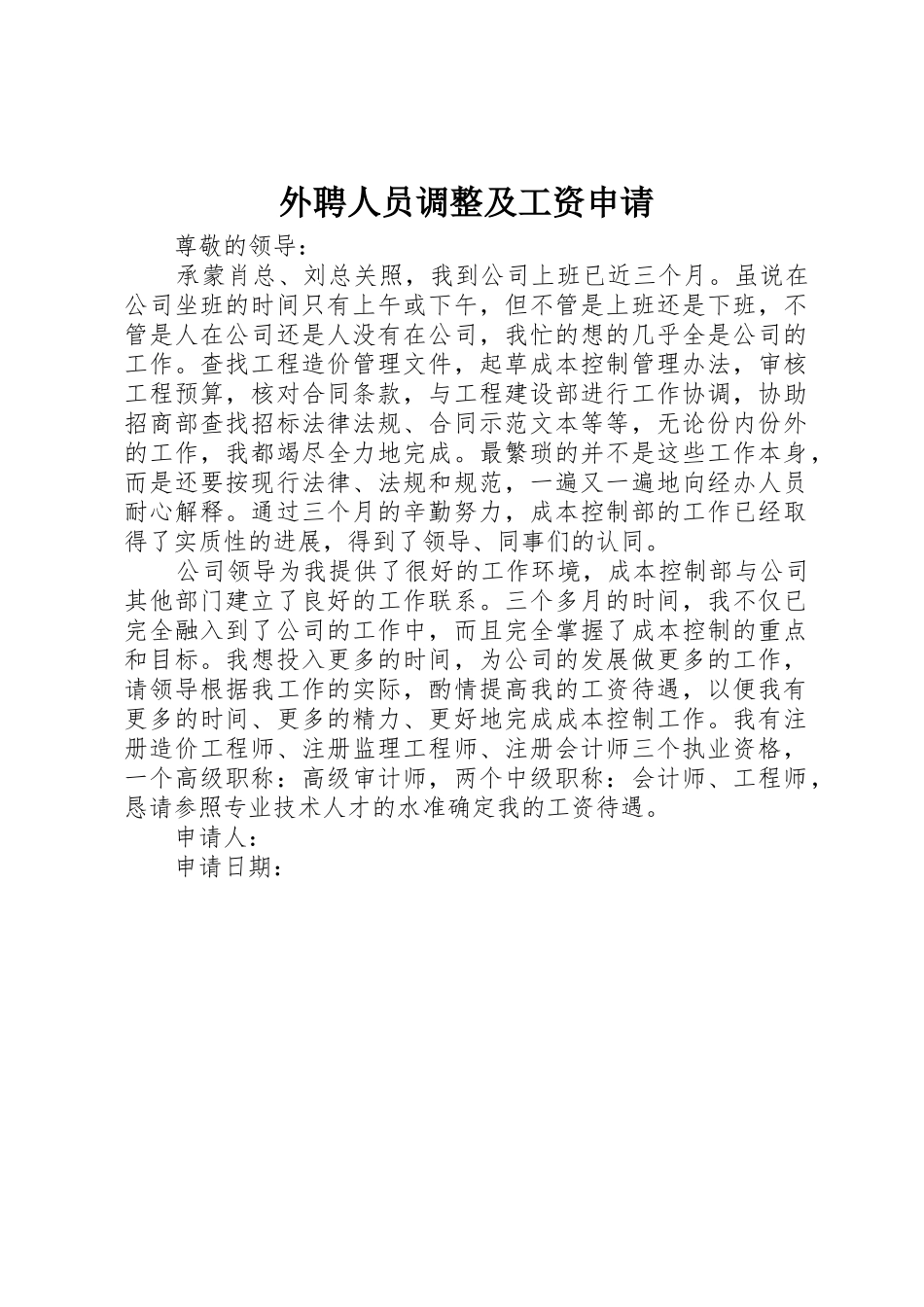 外聘人员调整及工资申请

尊敬的领导：

承蒙肖总、刘总关照，我到公司上班已近三个月。虽说在公司坐班的时间只有上午或下午，但不管是上班还是下班，不管是人在公司还是人没有在公司，我忙的想的几乎全是公司的工作。查找工程造价管理文件，起草成本控制管理办法，审核工程预算，核对合同条款，与工程建设部进行工作协调，协助招商部查找招标法律法规、合同示范文本等等，无论份内份外的工作，我都竭尽全力地完成。最繁琐的并不是这些工作本身，而是还要按现行法律、法规和规范，一遍又一遍地向经办人员耐心解释。通过三个月的辛勤努力，成本控制部的工作已经取得了实质性的进展，得到了领导、同事们的认同。

公司领导为我提供了很好的工作环境，成本控制部与公司其他部门建立了良好的工作联系。三个多月的时间，我不仅已完全融入到了公司的工作中，而且完全掌握了成本控制的重点和目标。我想投入更多的时间，为公司的发展做更多的工作，请领导根据我工作的实际，酌情提高我的工资待遇，以便我有更多的时间、更多的精力、更好地完成成本控制工作。我有注册造价工程师、注册监理工程师、注册会计师三个执业资格，一个高级职称：高级审计师，两个中级职称：会计师、工程师，恳请参照专业技术人才的水准确定我的工资待遇。

申请人：

申请日期：